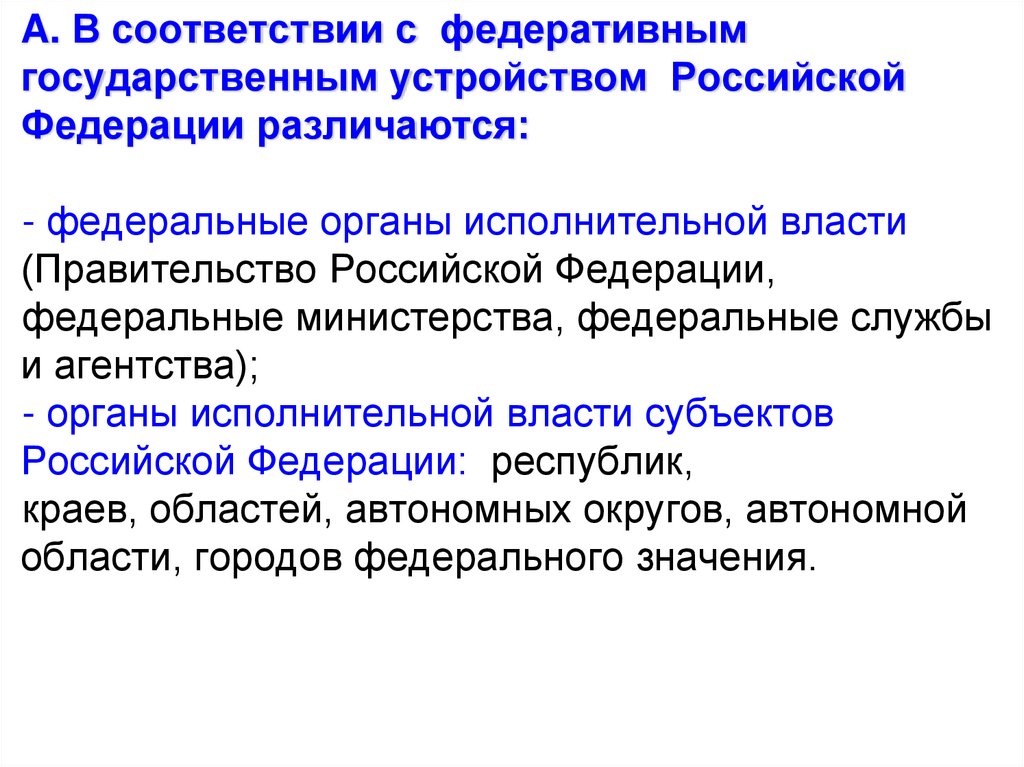 А. В соответствии с федеративным государственным устройством Российской Федерации различаются:

- федеральные органы исполнительной власти (Правительство Российской Федерации, федеральные министерства, федеральные службы и агентства);
- органы исполнительной власти субъектов Российской Федерации: республик, краев, областей, автономных округов, автономной области, городов федерального значения.